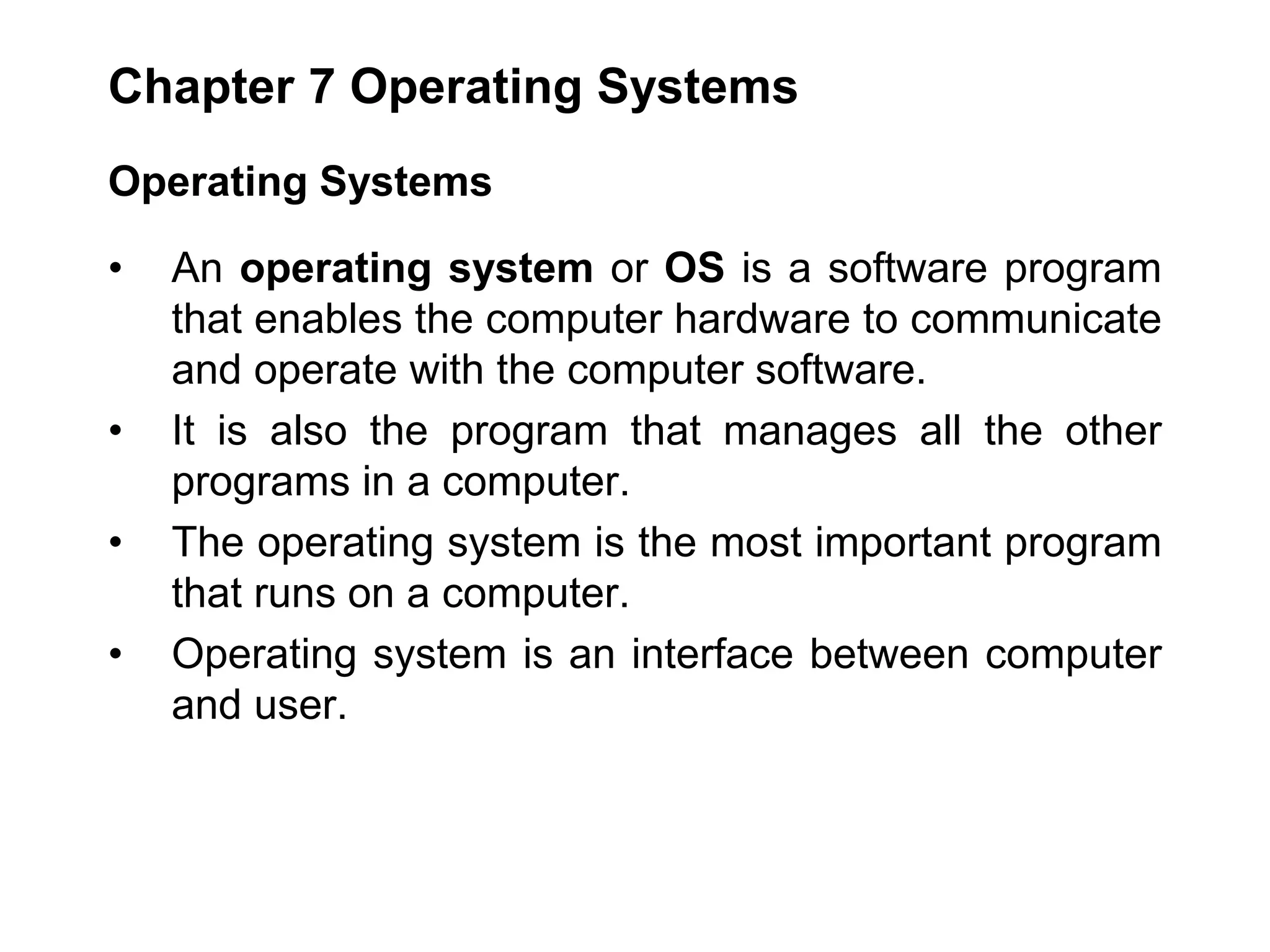 Chapter 7 Operating Systems

Operating Systems

• An operating system or OS is a software program that enables the computer hardware to communicate and operate with the computer software.
• It is also the program that manages all the other programs in a computer.
• The operating system is the most important program that runs on a computer.
• Operating system is an interface between computer and user.